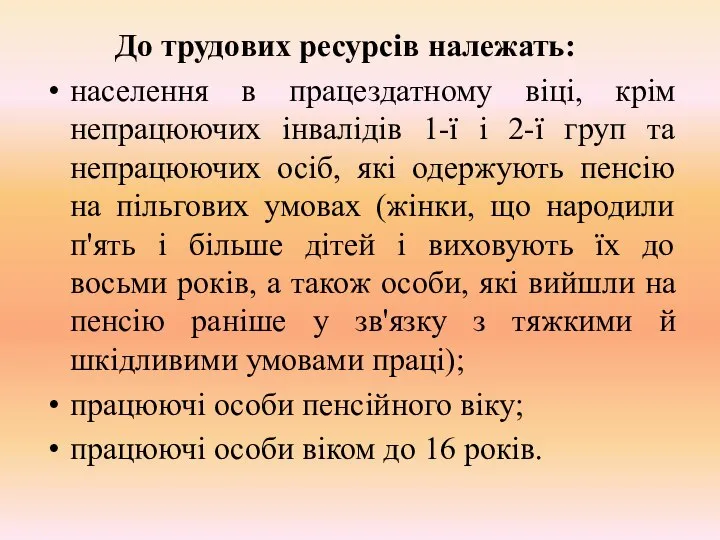 До трудових ресурсів належать:

• населення в працездатному віці, крім непрацюючих інвалідів 1-ї і 2-ї груп та непрацюючих осіб, які одержують пенсію на пільгових умовах (жінки, що народили п'ять і більше дітей і виховують їх до восьми років, а також особи, які вийшли на пенсію раніше у зв'язку з тяжкими й шкідливими умовами праці);
• працюючі особи пенсійного віку;
• працюючі особи віком до 16 років.